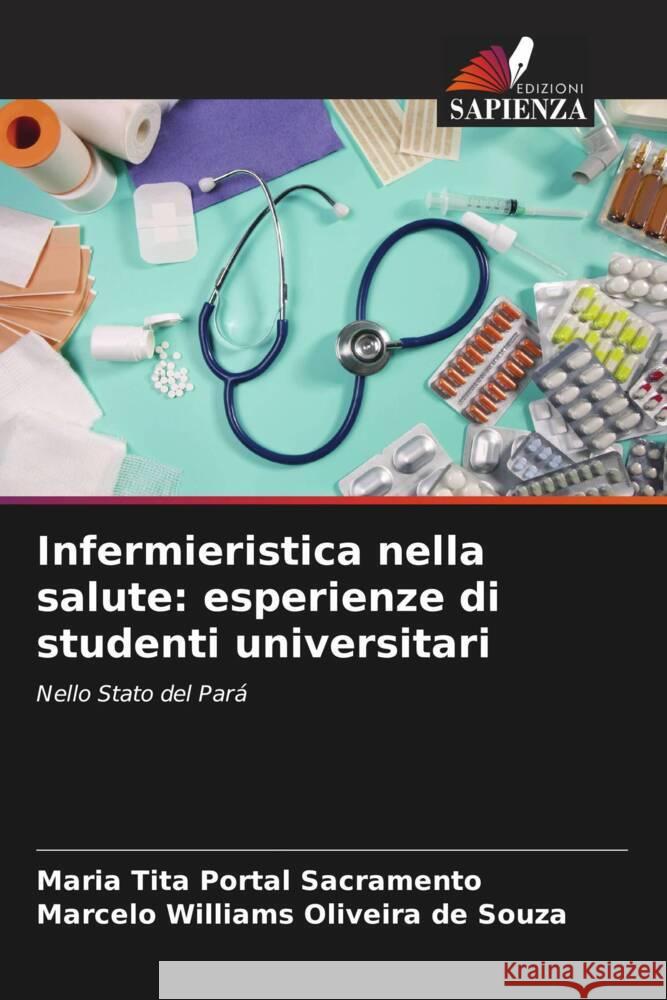 EDIZIONI
SAPIENZA

Infermieristica nella salute: esperienze di studenti universitari

Nello Stato del Pará

Maria Tita Portal Sacramento
Marcelo Williams Oliveira de Souza